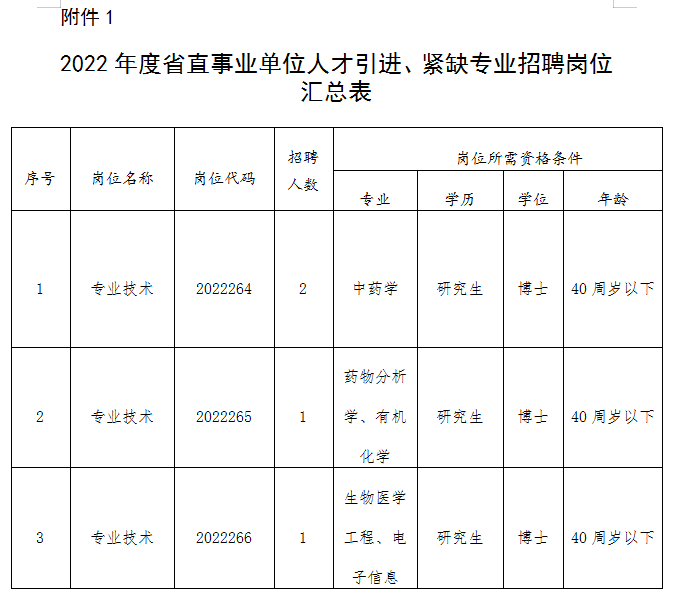 附件 1

2022 年度省直事业单位人才引进、紧缺专业招聘岗位汇总表

| 序号 | 岗位名称 | 岗位代码 | 招聘人数 | 岗位所需资格条件 | | | |
|---|---|---|---|---|---|---|---|
| | | | | 专业 | 学历 | 学位 | 年龄 |
| 1 | 专业技术 | 2022264 | 2 | 中药学 | 研究生 | 博士 | 40 周岁以下 |
| 2 | 专业技术 | 2022265 | 1 | 药物分析学、有机化学 | 研究生 | 博士 | 40 周岁以下 |
| 3 | 专业技术 | 2022266 | 1 | 生物医学工程、电子信息 | 研究生 | 博士 | 40 周岁以下 |